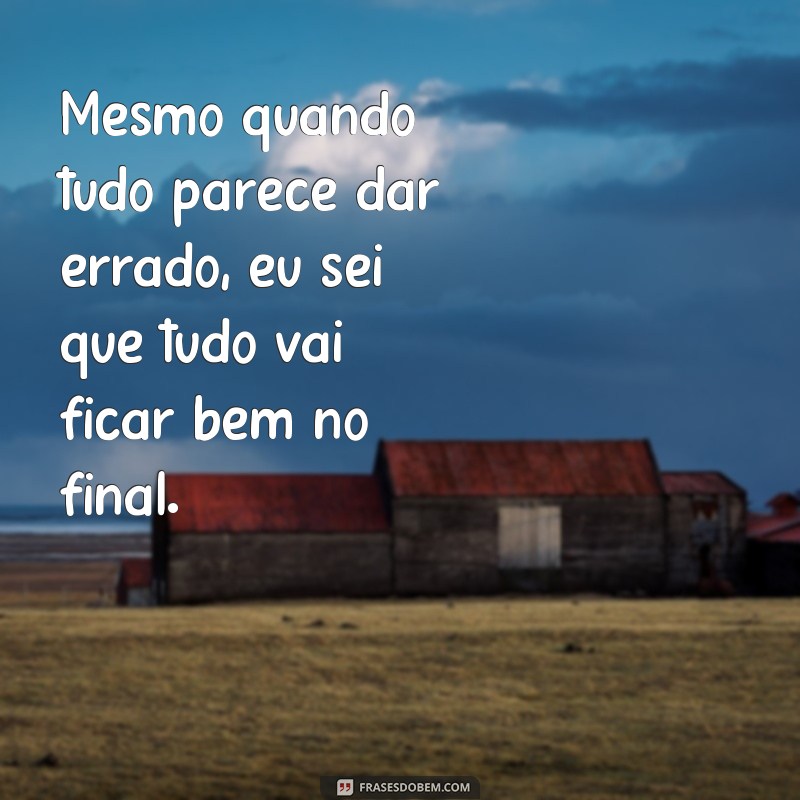 Mesmo quando tudo parece dar errado, eu sei que tudo vai ficar bem no final.

FRASESDOBEM.COM